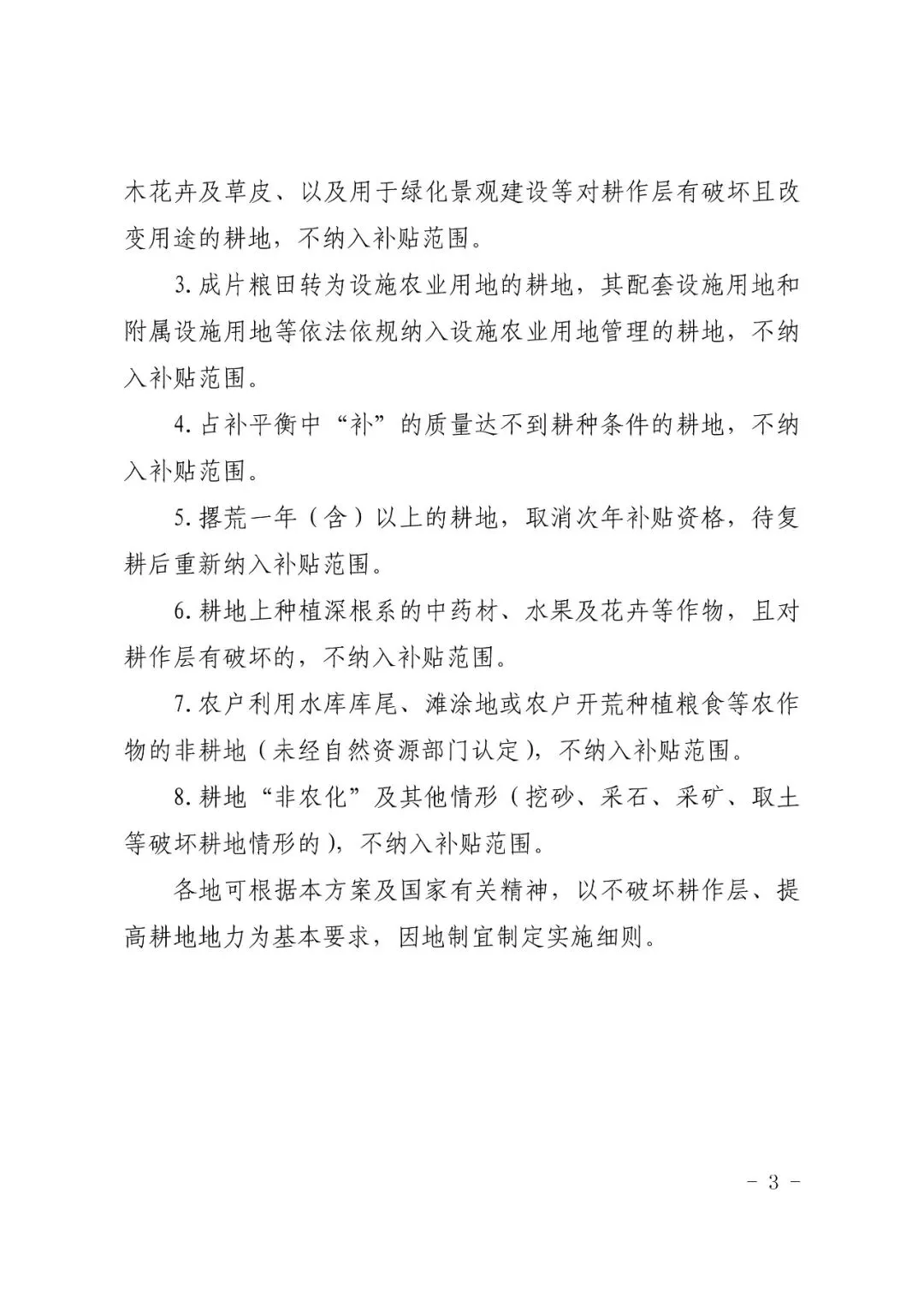 木花卉及草皮、以及用于绿化景观建设等对耕作层有破坏且改变用途的耕地，不纳入补贴范围。

3. 成片粮田转为设施农业用地的耕地，其配套设施用地和附属设施用地等依法依规纳入设施农业用地管理的耕地，不纳入补贴范围。

4. 占补平衡中“补”的质量达不到耕种条件的耕地，不纳入补贴范围。

5. 撂荒一年（含）以上的耕地，取消次年补贴资格，待复耕后重新纳入补贴范围。

6. 耕地上种植深根系的中药材、水果及花卉等作物，且对耕作层有破坏的，不纳入补贴范围。

7. 农户利用水库库尾、滩涂地或农户开荒种植粮食等农作物的非耕地（未经自然资源部门认定），不纳入补贴范围。

8. 耕地“非农化”及其他情形（挖砂、采石、采矿、取土等破坏耕地情形的），不纳入补贴范围。

各地可根据本方案及国家有关精神，以不破坏耕作层、提高耕地地力为基本要求，因地制宜制定实施细则。

－ 3 －